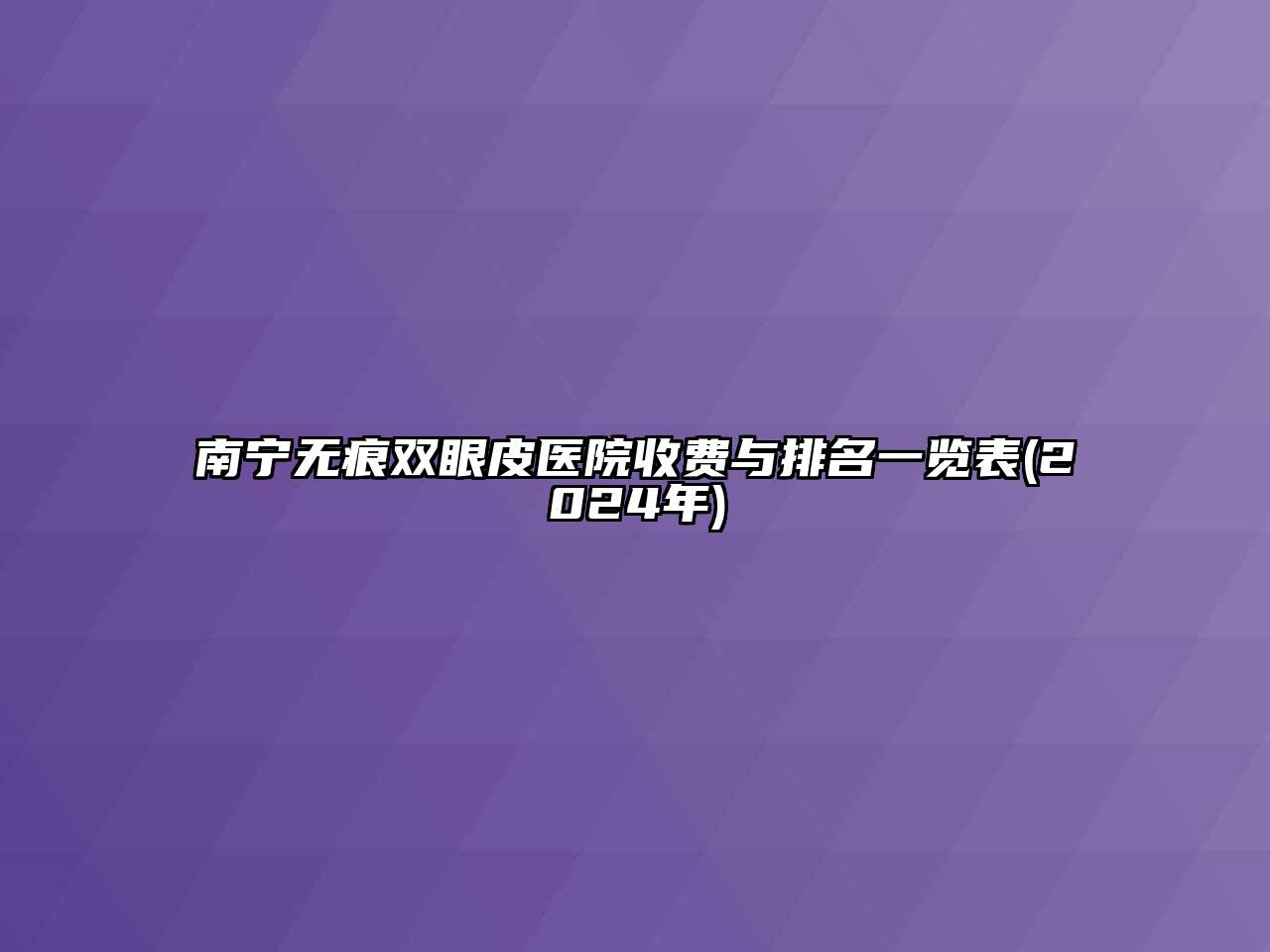 南宁无痕双眼皮医院收费与排名一览表(2024年)